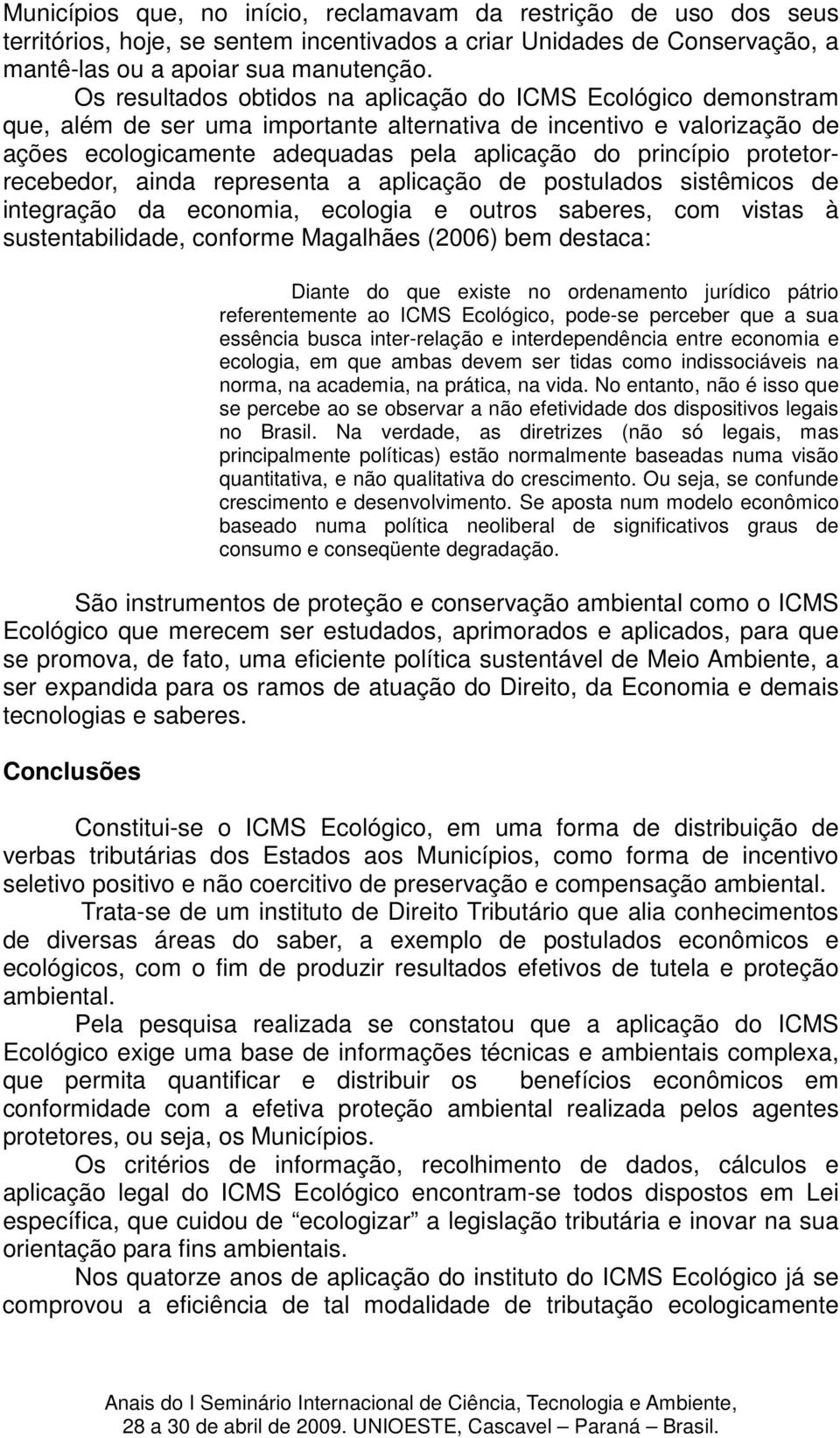 Municípios que, no início, reclamavam da restrição de uso dos seus territórios, hoje, se sentem incentivados a criar Unidades de Conservação, a mantê-las ou a apoiar sua manutenção.

Os resultados obtidos na aplicação do ICMS Ecológico demonstram que, além de ser uma importante alternativa de incentivo e valorização de ações ecologicamente adequadas pela aplicação do princípio protetor-recebedor, ainda representa a aplicação de postulados sistêmicos de integração da economia, ecologia e outros saberes, com vistas à sustentabilidade, conforme Magalhães (2006) bem destaca:

Diante do que existe no ordenamento jurídico pátrio referentemente ao ICMS Ecológico, pode-se perceber que a sua essência busca inter-relação e interdependência entre economia e ecologia, em que ambas devem ser tidas como indissociáveis na norma, na academia, na prática, na vida. No entanto, não é isso que se percebe ao se observar a não efetividade dos dispositivos legais no Brasil. Na verdade, as diretrizes (não só legais, mas principalmente políticas) estão normalmente baseadas numa visão quantitativa, e não qualitativa do crescimento. Ou seja, se confunde crescimento e desenvolvimento. Se aposta num modelo econômico baseado numa política neoliberal de significativos graus de consumo e conseqüente degradação.

São instrumentos de proteção e conservação ambiental como o ICMS Ecológico que merecem ser estudados, aprimorados e aplicados, para que se promova, de fato, uma eficiente política sustentável de Meio Ambiente, a ser expandida para os ramos de atuação do Direito, da Economia e demais tecnologias e saberes.

Conclusões

Constitui-se o ICMS Ecológico, em uma forma de distribuição de verbas tributárias dos Estados aos Municípios, como forma de incentivo seletivo positivo e não coercitivo de preservação e compensação ambiental.

Trata-se de um instituto de Direito Tributário que alia conhecimentos de diversas áreas do saber, a exemplo de postulados econômicos e ecológicos, com o fim de produzir resultados efetivos de tutela e proteção ambiental.

Pela pesquisa realizada se constatou que a aplicação do ICMS Ecológico exige uma base de informações técnicas e ambientais complexa, que permita quantificar e distribuir os benefícios econômicos em conformidade com a efetiva proteção ambiental realizada pelos agentes protetores, ou seja, os Municípios.

Os critérios de informação, recolhimento de dados, cálculos e aplicação legal do ICMS Ecológico encontram-se todos dispostos em Lei específica, que cuidou de “ecologizar” a legislação tributária e inovar na sua orientação para fins ambientais.

Nos quatorze anos de aplicação do instituto do ICMS Ecológico já se comprovou a eficiência de tal modalidade de tributação ecologicamente

Anais do I Seminário Internacional de Ciência, Tecnologia e Ambiente, 28 a 30 de abril de 2009. UNIOESTE, Cascavel – Paraná – Brasil.